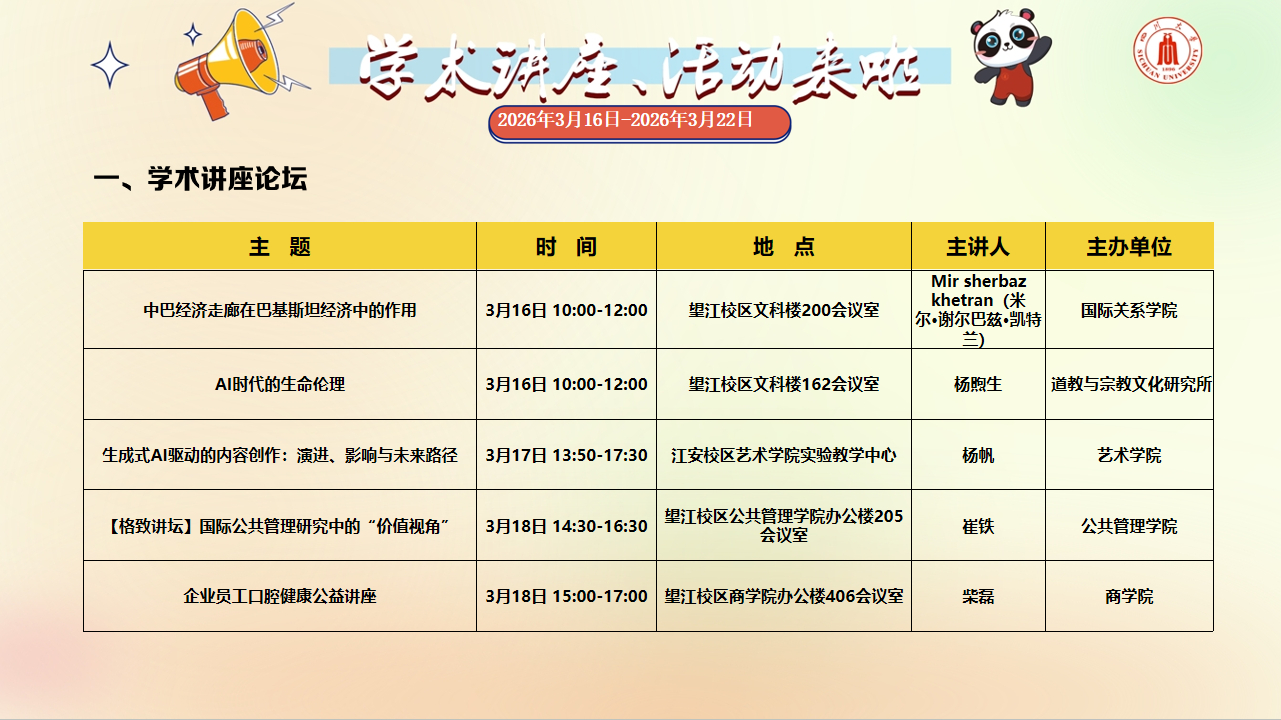 学术讲座、活动来啦

2026年3月16日-2026年3月22日

一、学术讲座论坛

| 主 题 | 时 间 | 地 点 | 主讲人 | 主办单位 |
|---|---|---|---|---|
| 中巴经济走廊在巴基斯坦经济中的作用 | 3月16日 10:00-12:00 | 望江校区文科楼200会议室 | Mir sherbaz khetran（米尔•谢尔巴兹•凯特兰） | 国际关系学院 |
| AI时代的生命伦理 | 3月16日 10:00-12:00 | 望江校区文科楼162会议室 | 杨煦生 | 道教与宗教文化研究所 |
| 生成式AI驱动的内容创作：演进、影响与未来路径 | 3月17日 13:50-17:30 | 江安校区艺术学院实验教学中心 | 杨帆 | 艺术学院 |
| 【格致讲坛】国际公共管理研究中的“价值视角” | 3月18日 14:30-16:30 | 望江校区公共管理学院办公楼205会议室 | 崔铁 | 公共管理学院 |
| 企业员工口腔健康公益讲座 | 3月18日 15:00-17:00 | 望江校区商学院办公楼406会议室 | 柴磊 | 商学院 |